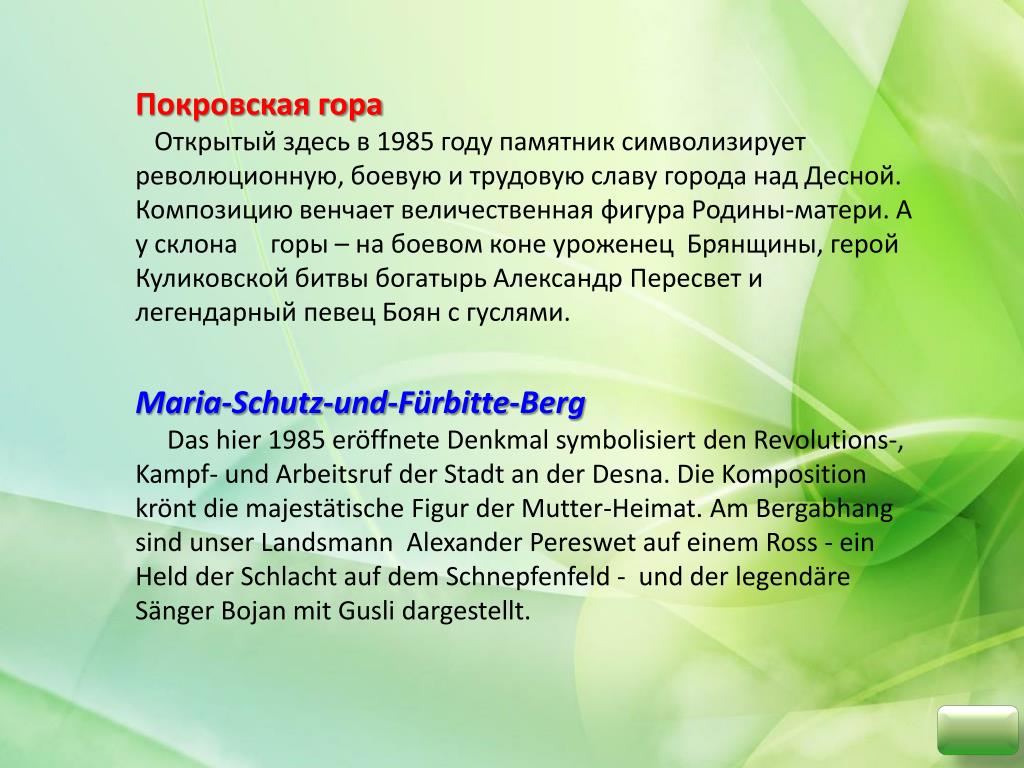 Покровская гора

Открытый здесь в 1985 году памятник символизирует революционную, боевую и трудовую славу города над Десной. Композицию венчает величественная фигура Родины-матери. А у склона горы – на боевом коне уроженец Брянщины, герой Куликовской битвы богатырь Александр Пересвет и легендарный певец Боян с гуслями.

Maria-Schutz-und-Fürbitte-Berg

Das hier 1985 eröffnete Denkmal symbolisiert den Revolutions-, Kampf- und Arbeitsruf der Stadt an der Desna. Die Komposition krönt die majestätische Figur der Mutter-Heimat. Am Bergabhang sind unser Landsmann Alexander Pereswet auf einem Ross - ein Held der Schlacht auf dem Schnepfenfeld - und der legendäre Sänger Bojan mit Gusli dargestellt.